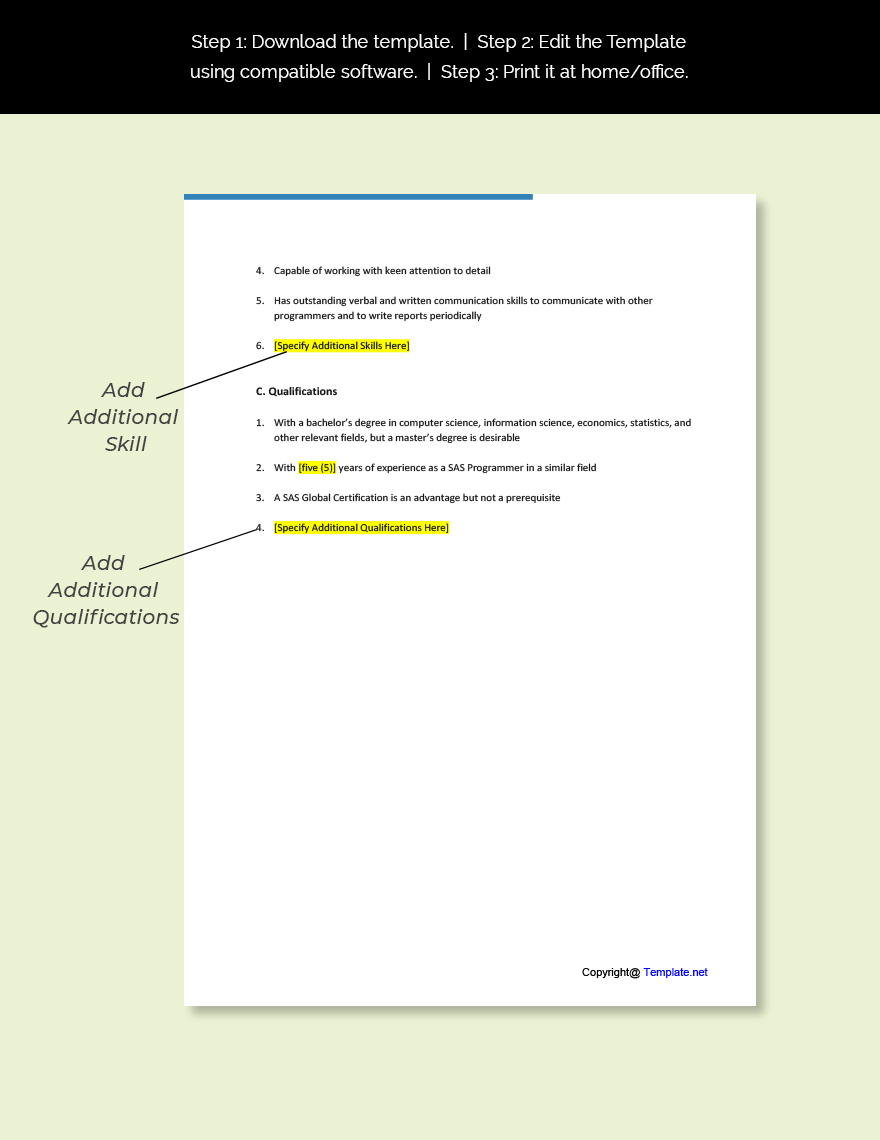 Step 1: Download the template. | Step 2: Edit the Template using compatible software. | Step 3: Print it at home/office.

4. Capable of working with keen attention to detail

5. Has outstanding verbal and written communication skills to communicate with other programmers and to write reports periodically

6. [Specify Additional Skills Here]

Add Additional Skill

C. Qualifications

1. With a bachelor's degree in computer science, information science, economics, statistics, and other relevant fields, but a master's degree is desirable

2. With [five (5)] years of experience as a SAS Programmer in a similar field

3. A SAS Global Certification is an advantage but not a prerequisite

4. [Specify Additional Qualifications Here]

Add Additional Qualifications

Copyright@ Template.net